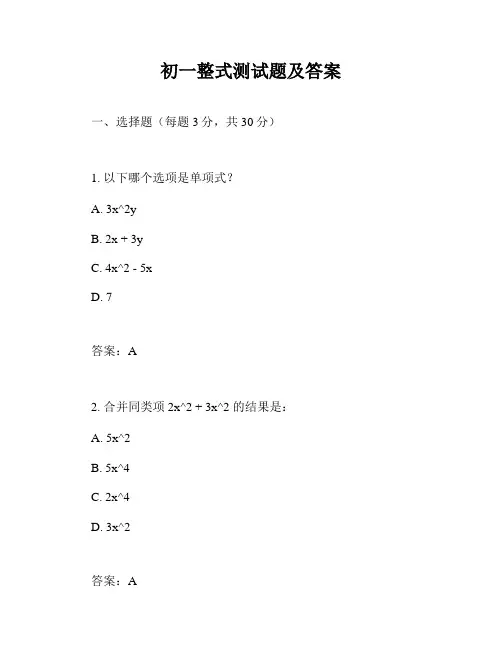 初一整式测试题及答案

一、选择题（每题 3 分，共 30 分）

1. 以下哪个选项是单项式？

A. 3x^2y

B. 2x + 3y

C. 4x^2 - 5x

D. 7

答案：A

2. 合并同类项 2x^2 + 3x^2 的结果是：

A. 5x^2

B. 5x^4

C. 2x^4

D. 3x^2

答案：A